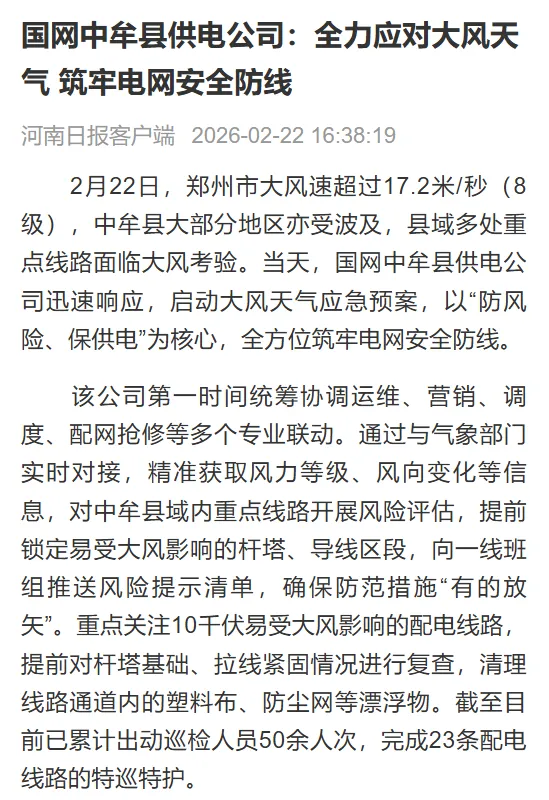 国网中牟县供电公司：全力应对大风天气 筑牢电网安全防线

河南日报客户端 2026-02-22 16:38:19

2月22日，郑州市大风速超过17.2米/秒（8级），中牟县大部分地区亦受波及，县域多处重点线路面临大风考验。当天，国网中牟县供电公司迅速响应，启动大风天气应急预案，以“防风险、保供电”为核心，全方位筑牢电网安全防线。

该公司第一时间统筹协调运维、营销、调度、配网抢修等多个专业联动。通过与气象部门实时对接，精准获取风力等级、风向变化等信息，对中牟县域内重点线路开展风险评估，提前锁定易受大风影响的杆塔、导线区段，向一线班组推送风险提示清单，确保防范措施“有的放矢”。重点关注10千伏易受大风影响的配电线路，提前对杆塔基础、拉线紧固情况进行复查，清理线路通道内的塑料布、防尘网等漂浮物。截至目前已累计出动巡检人员50余人次，完成23条配电线路的特巡特护。